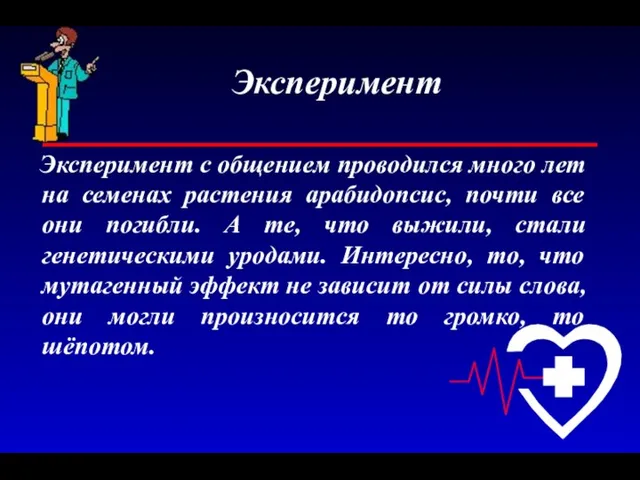 Эксперимент

Эксперимент с общением проводился много лет на семенах растения арабидопсис, почти все они погибли. А те, что выжили, стали генетическими уродами. Интересно, то, что мутагенный эффект не зависит от силы слова, они могли произносится то громко, то шёпотом.